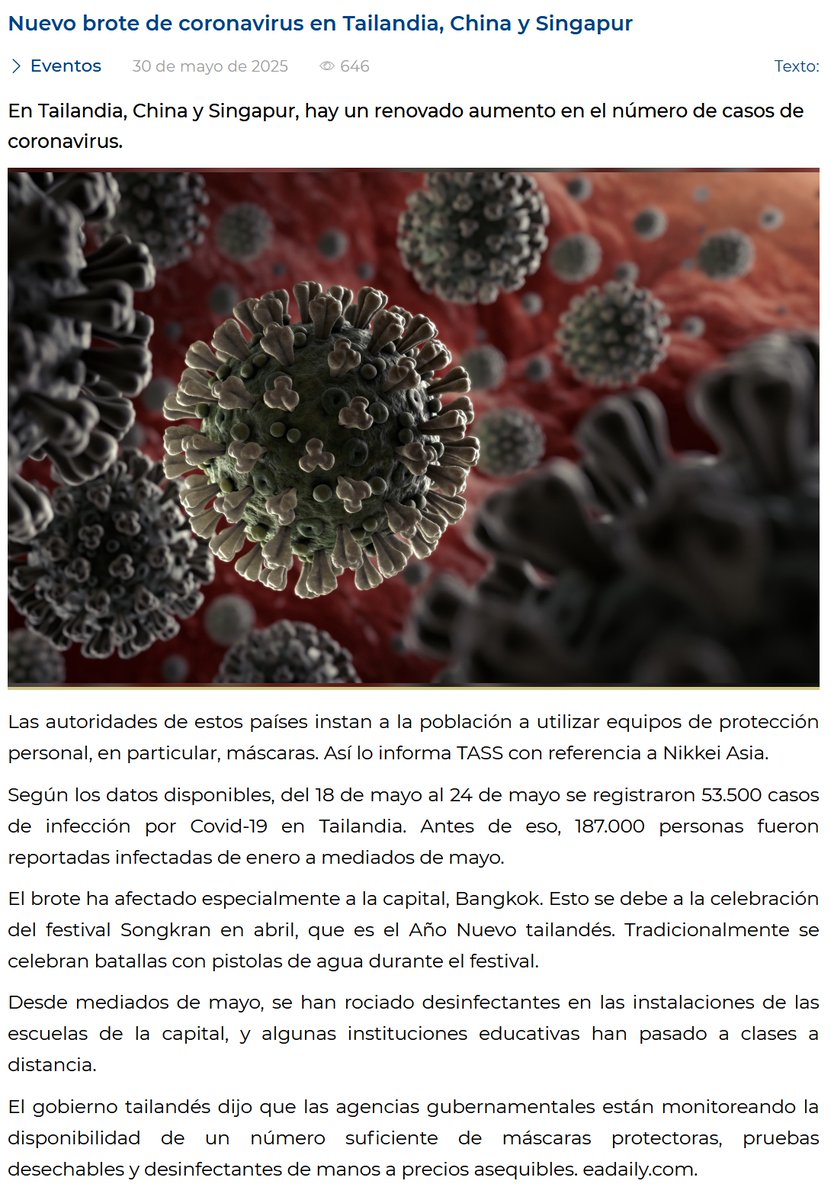 Nuevo brote de coronavirus en Tailandia, China y Singapur

Eventos 30 de mayo de 2025 646 Texto:

En Tailandia, China y Singapur, hay un renovado aumento en el número de casos de coronavirus.

Las autoridades de estos países instan a la población a utilizar equipos de protección personal, en particular, máscaras. Así lo informa TASS con referencia a Nikkei Asia.

Según los datos disponibles, del 18 de mayo al 24 de mayo se registraron 53.500 casos de infección por Covid-19 en Tailandia. Antes de eso, 187.000 personas fueron reportadas infectadas de enero a mediados de mayo.

El brote ha afectado especialmente a la capital, Bangkok. Esto se debe a la celebración del festival Songkran en abril, que es el Año Nuevo tailandés. Tradicionalmente se celebran batallas con pistolas de agua durante el festival.

Desde mediados de mayo, se han rociado desinfectantes en las instalaciones de las escuelas de la capital, y algunas instituciones educativas han pasado a clases a distancia.

El gobierno tailandés dijo que las agencias gubernamentales están monitoreando la disponibilidad de un número suficiente de máscaras protectoras, pruebas desechables y desinfectantes de manos a precios asequibles. eadaily.com.